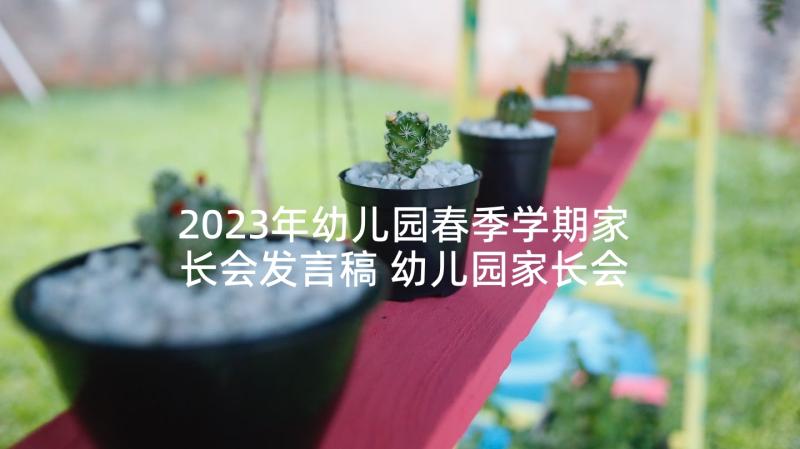 2023年幼儿园春季学期家长会发言稿 幼儿园家长会